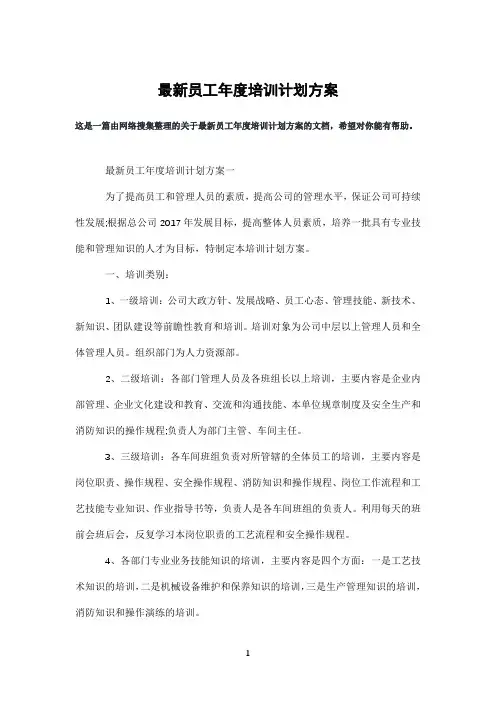 最新员工年度培训计划方案

这是一篇由网络搜集整理的关于最新员工年度培训计划方案的文档，希望对你能有帮助。

最新员工年度培训计划方案一

为了提高员工和管理人员的素质，提高公司的管理水平，保证公司可持续性发展;根据总公司 2017 年发展目标，提高整体人员素质，培养一批具有专业技能和管理知识的人才为目标，特制定本培训计划方案。

一、培训类别：

1、一级培训：公司大政方针、发展战略、员工心态、管理技能、新技术、新知识、团队建设等前瞻性教育和培训。培训对象为公司中层以上管理人员和全体管理人员。组织部门为人力资源部。

2、二级培训：各部门管理人员及各班组长以上培训，主要内容是企业内部管理、企业文化建设和教育、交流和沟通技能、本单位规章制度及安全生产和消防知识的操作规程;负责人为部门主管、车间主任。

3、三级培训：各车间班组负责对所管辖的全体员工的培训，主要内容是岗位职责、操作规程、安全操作规程、消防知识和操作规程、岗位工作流程和工艺技能专业知识、作业指导书等，负责人是各车间班组的负责人。利用每天的班前会班后会，反复学习本岗位职责的工艺流程和安全操作规程。

4、各部门专业业务技能知识的培训，主要内容是四个方面：一是工艺技术知识的培训，二是机械设备维护和保养知识的培训，三是生产管理知识的培训，消防知识和操作演练的培训。

1